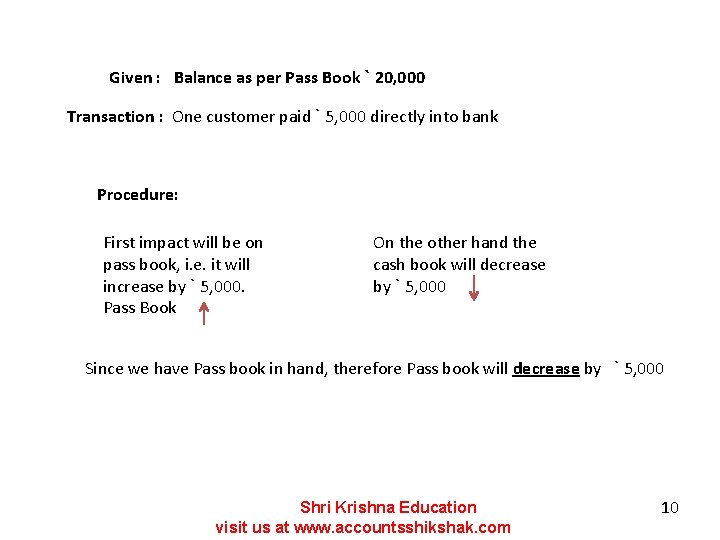 Given : Balance as per Pass Book ` 20,000

Transaction : One customer paid ` 5,000 directly into bank

Procedure:

First impact will be on pass book, i.e. it will increase by ` 5,000. Pass Book

On the other hand the cash book will decrease by ` 5,000

Since we have Pass book in hand, therefore Pass book will decrease by ` 5,000

Shri Krishna Education
visit us at www.accountsshikshak.com

10